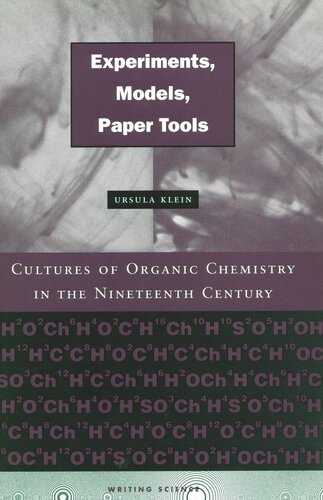 Experiments, Models, Paper Tools

URSULA KLEIN

CULTURES OF ORGANIC CHEMISTRY IN THE NINETEENTH CENTURY

$H^2O^2Ch^6H^4O^2C^8H^{16}Ch^{10}H^{10}S^2O^5H^2OH$
$H^{12}H^3C^4C^8H^8O^2C^8H^8C^4Ch^4H^4C^4H^{10}OC$
$SO^3Ch^{12}H^2C^2Ch^6H^6H^2OCh^4H^4Ch^6H^2C$
$H^2O^2Ch^6H^4O^2H^2SO^3Ch^4H^4S^2O^5Ch^{10}H$
$^6C^8H^8Ch^{12}H^3C^4H^2O^6C^8H^{12}O^2C^8H^8O^2H^2$
$^6OC^8H^{12}O^2H^2S^2O^5C^8H^2O^2H^2OCh^4H^4H$

WRITING SCIENCE